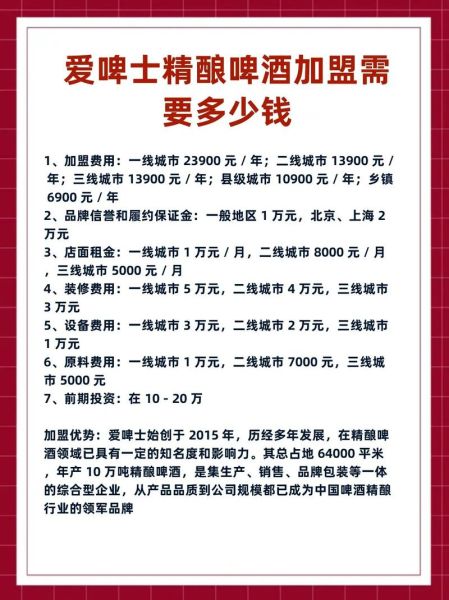 爱啤士精酿啤酒加盟需要多少钱

1、加盟费用：一线城市 23900 元 / 年；二线城市 13900 元 / 年；三线城市 13900 元 / 年；县级城市 10900 元 / 年；乡镇 6900 元 / 年
2、品牌信誉和履约保证金：一般地区 1 万元，北京、上海 2 万元
3、店面租金：一线城市 1 万元 / 月，二线城市 8000 元 / 月，三线城市 5000 元 / 月
4、装修费用：一线城市 5 万元，二线城市 4 万元，三线城市 3 万元
5、设备费用：一线城市 3 万元，二线城市 2 万元，三线城市 1 万元
6、原料费用：一线城市 1 万元，二线城市 7000 元，三线城市 5000 元
7、前期投资：在 10 - 20 万

加盟优势：爱啤士始创于 2015 年，历经多年发展，在精酿啤酒领域已具有一定的知名度和影响力。其总占地 64000 平米，年产 10 万吨精酿啤酒，是集生产、销售、品牌包装等一体的综合型企业，从产品品质到公司规模都已成为中国啤酒精酿行业的领军品牌